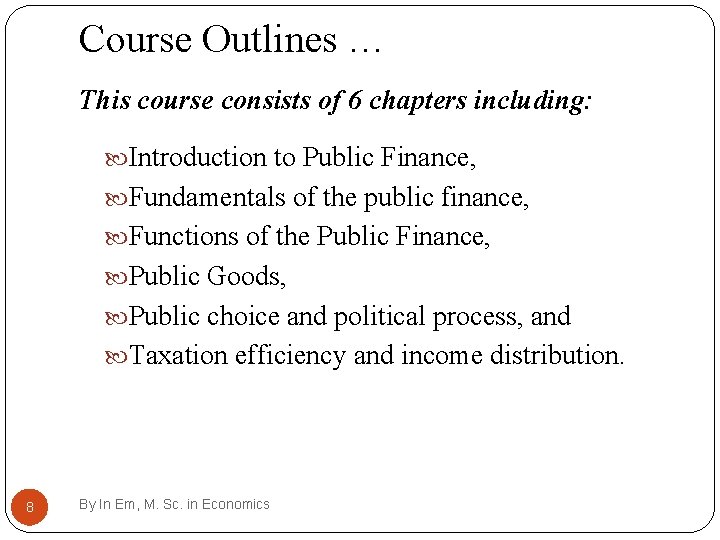 Course Outlines …

This course consists of 6 chapters including:

Introduction to Public Finance,
Fundamentals of the public finance,
Functions of the Public Finance,
Public Goods,
Public choice and political process, and
Taxation efficiency and income distribution.

8

By In Em, M. Sc. in Economics